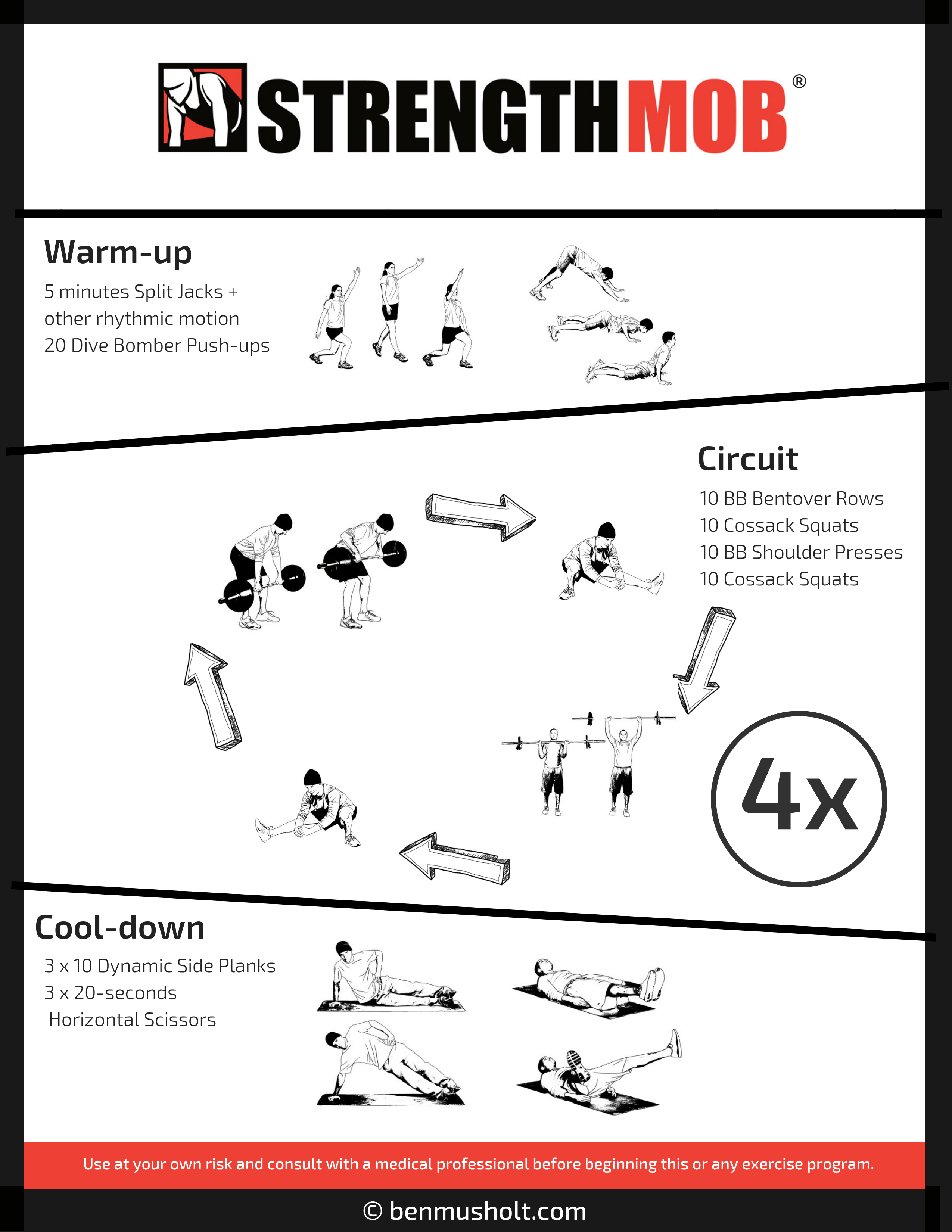 STRENGTHMOB®

Warm-up

5 minutes Split Jacks + other rhythmic motion
20 Dive Bomber Push-ups

Circuit

10 BB Bentover Rows
10 Cossack Squats
10 BB Shoulder Presses
10 Cossack Squats

4x

Cool-down

3 x 10 Dynamic Side Planks
3 x 20-seconds Horizontal Scissors

Use at your own risk and consult with a medical professional before beginning this or any exercise program.

© benmusholt.com